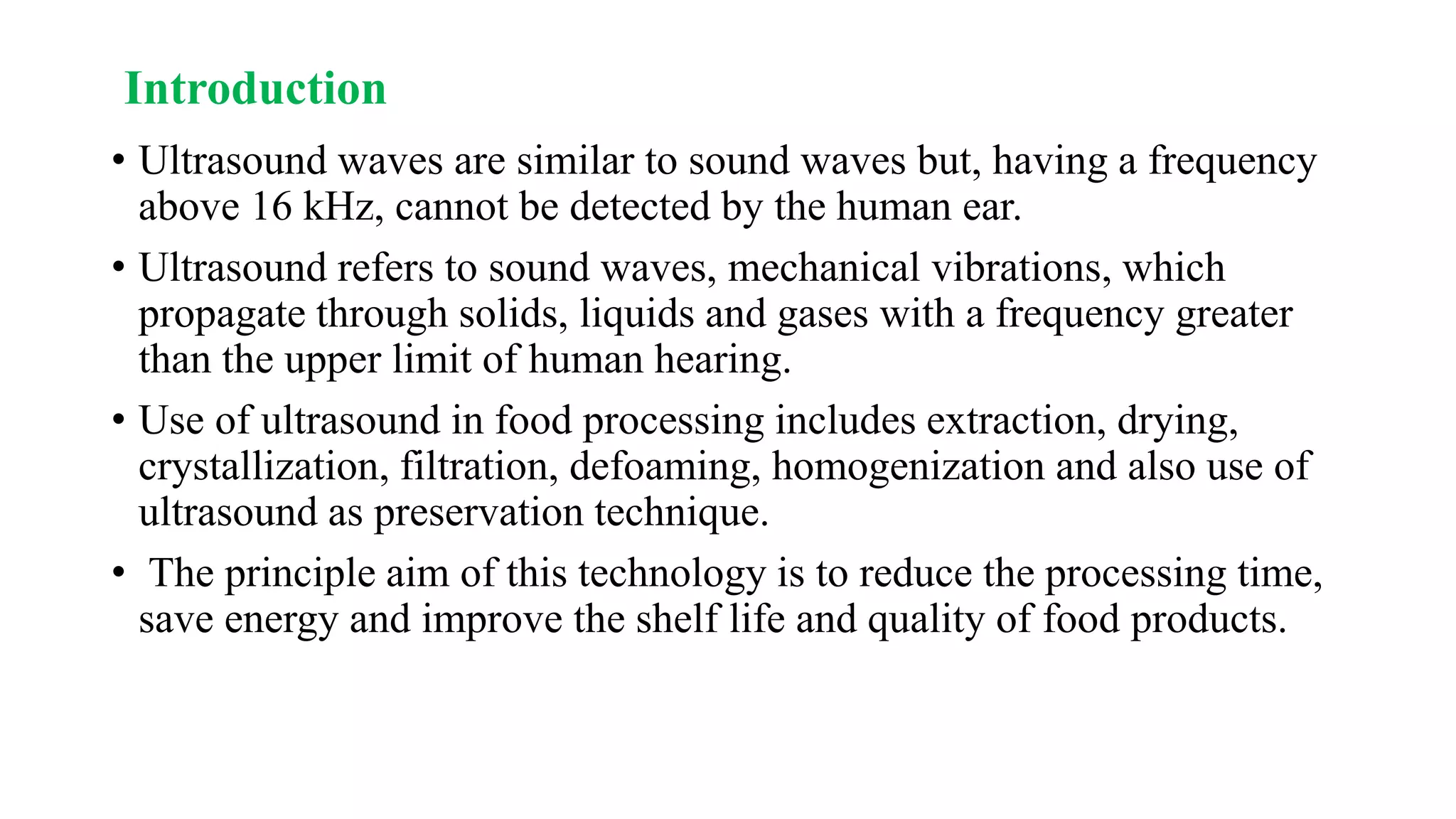 Introduction

• Ultrasound waves are similar to sound waves but, having a frequency above 16 kHz, cannot be detected by the human ear.

• Ultrasound refers to sound waves, mechanical vibrations, which propagate through solids, liquids and gases with a frequency greater than the upper limit of human hearing.

• Use of ultrasound in food processing includes extraction, drying, crystallization, filtration, defoaming, homogenization and also use of ultrasound as preservation technique.

• The principle aim of this technology is to reduce the processing time, save energy and improve the shelf life and quality of food products.